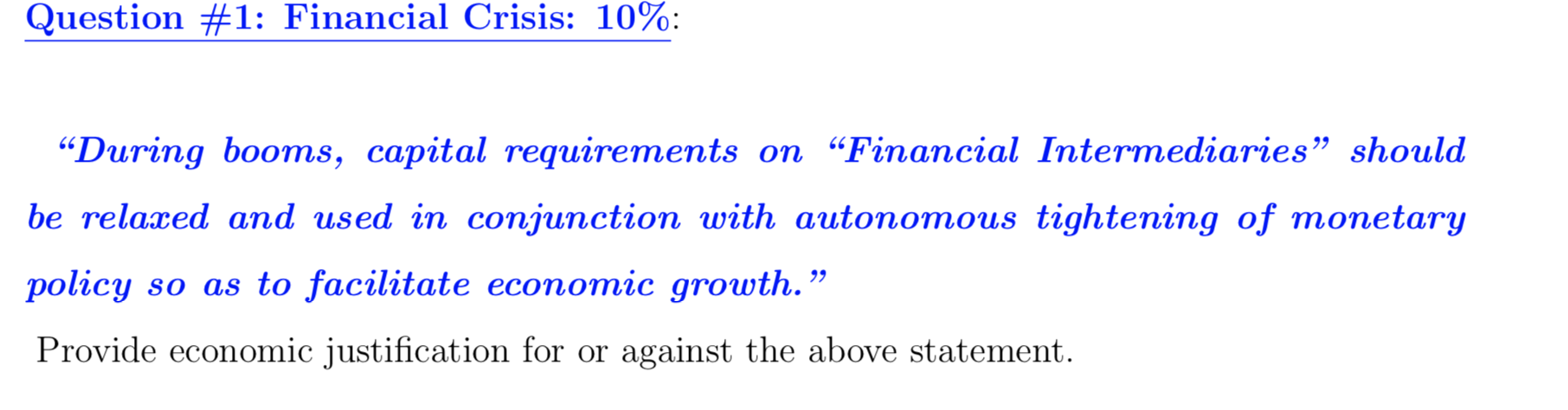 Question #1: Financial Crisis: 10%:

“During booms, capital requirements on “Financial Intermediaries” should be relaxed and used in conjunction with autonomous tightening of monetary policy so as to facilitate economic growth.”

Provide economic justification for or against the above statement.